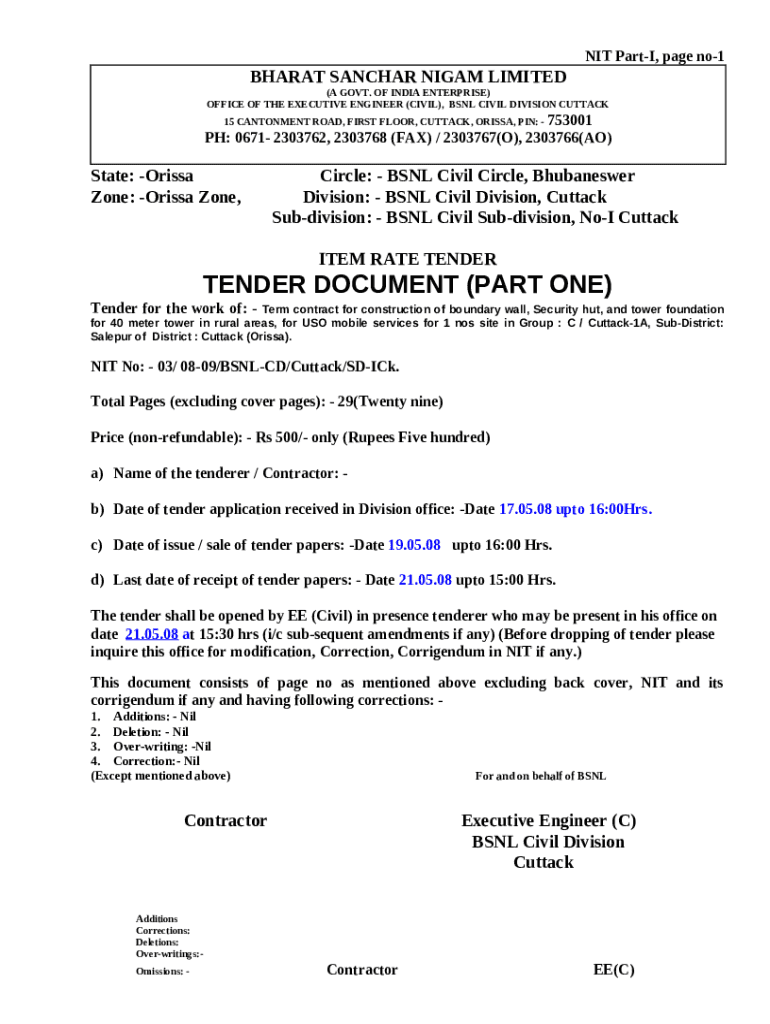 NIT Part-I, page no-1

BHARAT SANCHAR NIGAM LIMITED
(A GOVT. OF INDIA ENTERPRISE)
OFFICE OF THE EXECUTIVE ENGINEER (CIVIL), BSNL CIVIL DIVISION CUTTACK
15 CANTONMENT ROAD, FIRST FLOOR, CUTTACK, ORISSA, PIN: - 753001
PH: 0671- 2303762, 2303768 (FAX) / 2303767(O), 2303766(AO)

State: -Orissa
Zone: -Orissa Zone,

Circle: - BSNL Civil Circle, Bhubaneswer
Division: - BSNL Civil Division, Cuttack
Sub-division: - BSNL Civil Sub-division, No-I Cuttack

ITEM RATE TENDER
TENDER DOCUMENT (PART ONE)

Tender for the work of: - Term contract for construction of boundary wall, Security hut, and tower foundation for 40 meter tower in rural areas, for USO mobile services for 1 nos site in Group : C / Cuttack-1A, Sub-District: Salepur of District : Cuttack (Orissa).

NIT No: - 03/ 08-09/BSNL-CD/Cuttack/SD-ICk.

Total Pages (excluding cover pages): - 29(Twenty nine)

Price (non-refundable): - Rs 500/- only (Rupees Five hundred)

a) Name of the tenderer / Contractor: -

b) Date of tender application received in Division office: -Date 17.05.08 upto 16:00Hrs.

c) Date of issue / sale of tender papers: -Date 19.05.08 upto 16:00 Hrs.

d) Last date of receipt of tender papers: - Date 21.05.08 upto 15:00 Hrs.

The tender shall be opened by EE (Civil) in presence tenderer who may be present in his office on date 21.05.08 at 15:30 hrs (i/c sub-sequent amendments if any) (Before dropping of tender please inquire this office for modification, Correction, Corrigendum in NIT if any.)

This document consists of page no as mentioned above excluding back cover, NIT and its corrigendum if any and having following corrections: -
1. Additions: - Nil
2. Deletion: - Nil
3. Over-writing: -Nil
4. Correction:- Nil
(Except mentioned above)

For and on behalf of BSNL

Contractor

Executive Engineer (C)
BSNL Civil Division
Cuttack

Additions
Corrections:
Deletions:
Over-writings:-
Omissions: -

Contractor

EE(C)